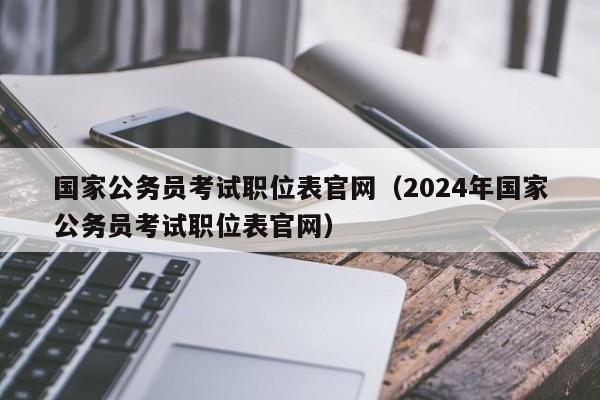 国家公务员考试职位表官网（2024年国家公务员考试职位表官网）